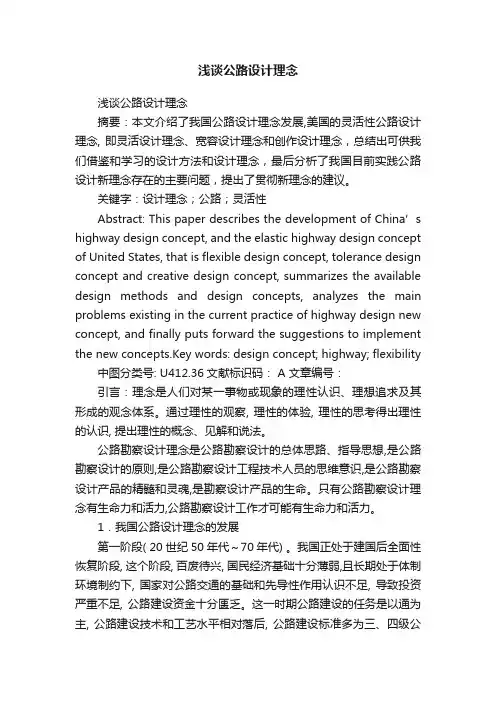 浅谈公路设计理念

浅谈公路设计理念

摘要：本文介绍了我国公路设计理念发展,美国的灵活性公路设计理念, 即灵活设计理念、宽容设计理念和创作设计理念，总结出可供我们借鉴和学习的设计方法和设计理念，最后分析了我国目前实践公路设计新理念存在的主要问题，提出了贯彻新理念的建议。

关键字：设计理念；公路；灵活性

Abstract: This paper describes the development of China’s highway design concept, and the elastic highway design concept of United States, that is flexible design concept, tolerance design concept and creative design concept, summarizes the available design methods and design concepts, analyzes the main problems existing in the current practice of highway design new concept, and finally puts forward the suggestions to implement the new concepts.Key words: design concept; highway; flexibility

中图分类号: U412.36 文献标识码： A 文章编号：

引言：理念是人们对某一事物或现象的理性认识、理想追求及其形成的观念体系。通过理性的观察, 理性的体验, 理性的思考得出理性的认识, 提出理性的概念、见解和说法。

公路勘察设计理念是公路勘察设计的总体思路、指导思想,是公路勘察设计的原则,是公路勘察设计工程技术人员的思维意识,是公路勘察设计产品的精髓和灵魂,是勘察设计产品的生命。只有公路勘察设计理念有生命力和活力,公路勘察设计工作才可能有生命力和活力。

1．我国公路设计理念的发展

第一阶段( 20 世纪 50 年代～70 年代) 。我国正处于建国后全面性恢复阶段, 这个阶段, 百废待兴, 国民经济基础十分薄弱,且长期处于体制环境制约下, 国家对公路交通的基础和先导性作用认识不足, 导致投资严重不足, 公路建设资金十分匮乏。这一时期公路建设的任务是以通为主, 公路建设技术和工艺水平相对落后, 公路建设标准多为三、四级公